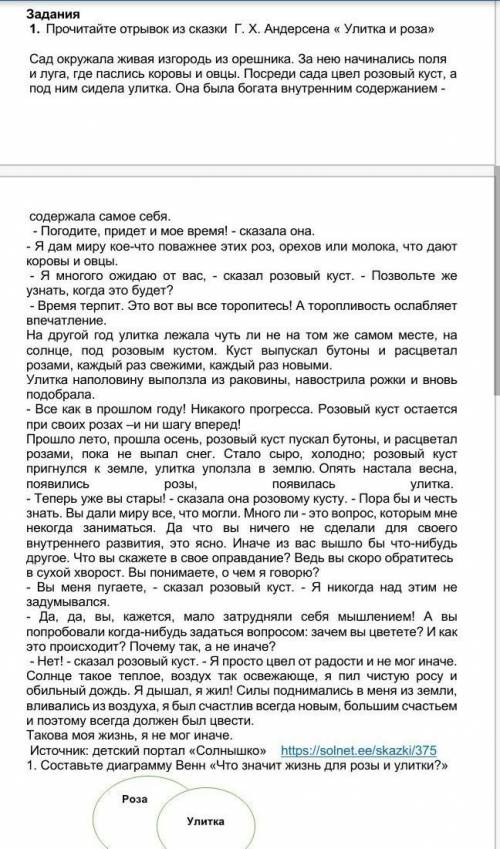 Задания
1. Прочитайте отрывок из сказки Г. Х. Андерсена « Улитка и роза»

Сад окружала живая изгородь из орешника. За нею начинались поля и луга, где паслись коровы и овцы. Посреди сада цвел розовый куст, а под ним сидела улитка. Она была богата внутренним содержанием - содержала самое себя.

- Погодите, придет и мое время! - сказала она.
- Я дам миру кое-что поважнее этих роз, орехов или молока, что дают коровы и овцы.
- Я многого ожидаю от вас, - сказал розовый куст. - Позвольте же узнать, когда это будет?
- Время терпит. Это вот вы все торопитесь! А торопливость ослабляет впечатление.
На другой год улитка лежала чуть ли не на том же самом месте, на солнце, под розовым кустом. Куст выпускал бутоны и расцветал розами, каждый раз свежими, каждый раз новыми.
Улитка наполовину выползла из раковины, навострила рожки и вновь подобрала.
- Все как в прошлом году! Никакого прогресса. Розовый куст остается при своих розах –и ни шагу вперед!
Прошло лето, прошла осень, розовый куст пускал бутоны, и расцветал розами, пока не выпал снег. Стало сыро, холодно; розовый куст пригнулся к земле, улитка уползла в землю. Опять настала весна, появились розы, появилась улитка.
- Теперь уже вы стары! - сказала она розовому кусту. - Пора бы и честь знать. Вы дали миру все, что могли. Много ли - это вопрос, которым мне некогда заниматься. Да что вы ничего не сделали для своего внутреннего развития, это ясно. Иначе из вас вышло бы что-нибудь другое. Что вы скажете в свое оправдание? Ведь вы скоро обратитесь в сухой хворост. Вы понимаете, о чем я говорю?
- Вы меня пугаете, - сказал розовый куст. - Я никогда над этим не задумывался.
- Да, да, вы, кажется, мало затрудняли себя мышлением! А вы попробовали когда-нибудь задаться вопросом: зачем вы цветете? И как это происходит? Почему так, а не иначе?
- Нет! - сказал розовый куст. - Я просто цвел от радости и не мог иначе. Солнце такое теплое, воздух так освежающе, я пил чистую росу и обильный дождь. Я дышал, я жил! Силы поднимались в меня из земли, вливались из воздуха, я был счастлив всегда новым, большим счастьем и поэтому всегда должен был цвести.
Такова моя жизнь, я не мог иначе.
Источник: детский портал «Солнышко» https://solnet.ee/skazki/375
1. Составьте диаграмму Венн «Что значит жизнь для розы и улитки?»

Роза
Улитка